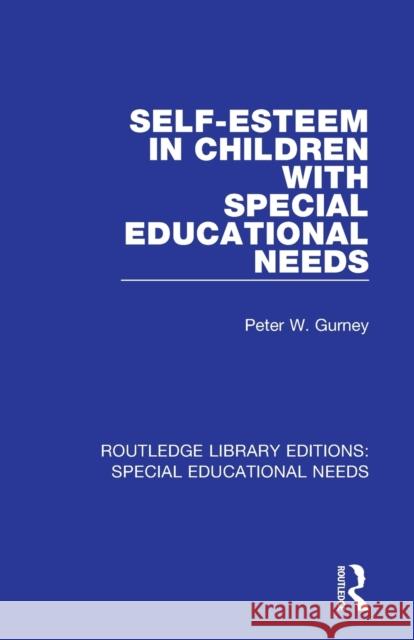 SELF-ESTEEM IN CHILDREN WITH SPECIAL EDUCATIONAL NEEDS

Peter W. Gurney

ROUTLEDGE LIBRARY EDITIONS: SPECIAL EDUCATIONAL NEEDS

ROUTLEDGE